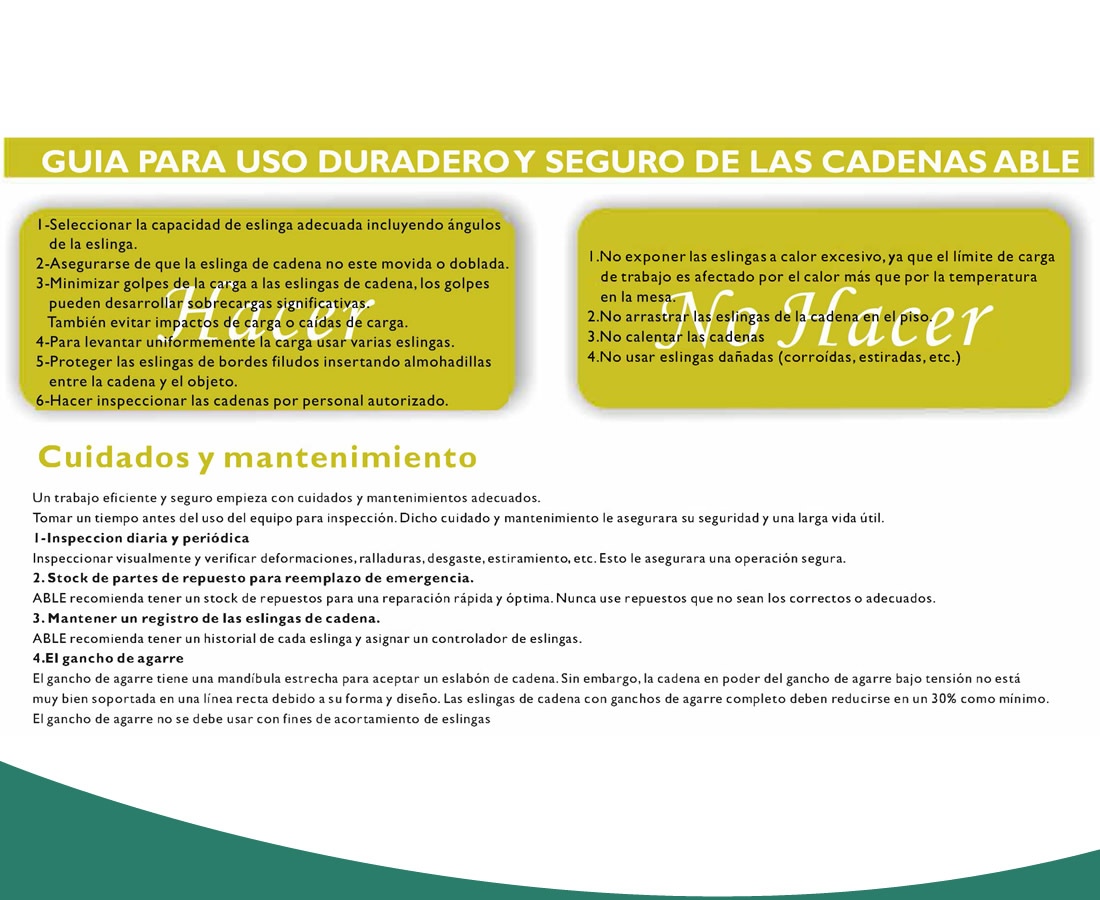 GUIA PARA USO DURADERO Y SEGURO DE LAS CADENAS ABLE

Hacer

1-Seleccionar la capacidad de eslinga adecuada incluyendo ángulos de la eslinga.
2-Asegurarse de que la eslinga de cadena no este movida o doblada.
3-Minimizar golpes de la carga a las eslingas de cadena, los golpes pueden desarrollar sobrecargas significativas.
También evitar impactos de carga o caídas de carga.
4-Para levantar uniformemente la carga usar varias eslingas.
5-Proteger las eslingas de bordes filudos insertando almohadillas entre la cadena y el objeto.
6-Hacer inspeccionar las cadenas por personal autorizado.

No Hacer

1.No exponer las eslingas a calor excesivo, ya que el límite de carga de trabajo es afectado por el calor más que por la temperatura en la mesa.
2.No arrastrar las eslingas de la cadena en el piso.
3.No calentar las cadenas
4.No usar eslingas dañadas (corroídas, estiradas, etc.)

Cuidados y mantenimiento

Un trabajo eficiente y seguro empieza con cuidados y mantenimientos adecuados.
Tomar un tiempo antes del uso del equipo para inspección. Dicho cuidado y mantenimiento le asegurara su seguridad y una larga vida útil.
1-Inspeccion diaria y periódica
Inspeccionar visualmente y verificar deformaciones, ralladuras, desgaste, estiramiento, etc. Esto le asegurara una operación segura.
2. Stock de partes de repuesto para reemplazo de emergencia.
ABLE recomienda tener un stock de repuestos para una reparación rápida y óptima. Nunca use repuestos que no sean los correctos o adecuados.
3. Mantener un registro de las eslingas de cadena.
ABLE recomienda tener un historial de cada eslinga y asignar un controlador de eslingas.
4.El gancho de agarre
El gancho de agarre tiene una mandíbula estrecha para aceptar un eslabón de cadena. Sin embargo, la cadena en poder del gancho de agarre bajo tensión no está muy bien soportada en una línea recta debido a su forma y diseño. Las eslingas de cadena con ganchos de agarre completo deben reducirse en un 30% como mínimo.
El gancho de agarre no se debe usar con fines de acortamiento de eslingas